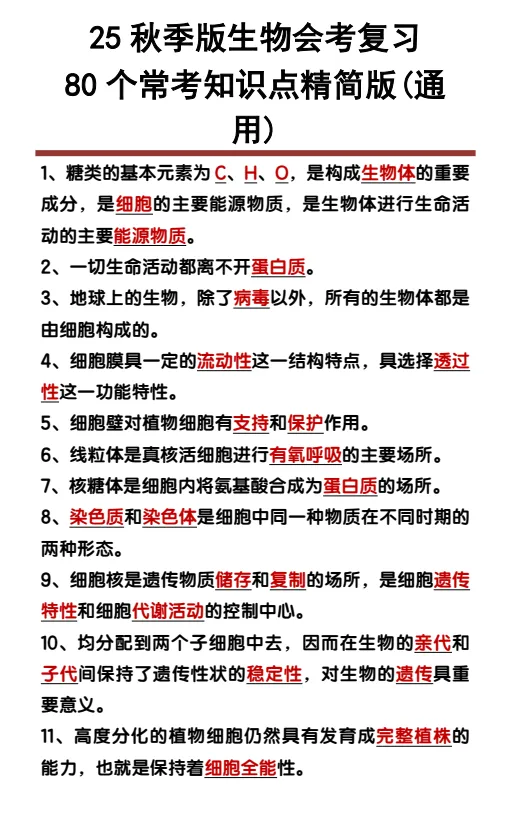 25 秋季版生物会考复习
80 个常考知识点精简版(通用)

1、糖类的基本元素为 C、H、O，是构成生物体的重要成分，是细胞的主要能源物质，是生物体进行生命活动的主要能源物质。

2、一切生命活动都离不开蛋白质。

3、地球上的生物，除了病毒以外，所有的生物体都是由细胞构成的。

4、细胞膜具一定的流动性这一结构特点，具选择透过性这一功能特性。

5、细胞壁对植物细胞有支持和保护作用。

6、线粒体是真核活细胞进行有氧呼吸的主要场所。

7、核糖体是细胞内将氨基酸合成为蛋白质的场所。

8、染色质和染色体是细胞中同一种物质在不同时期的两种形态。

9、细胞核是遗传物质储存和复制的场所，是细胞遗传特性和细胞代谢活动的控制中心。

10、均分配到两个子细胞中去，因而在生物的亲代和子代间保持了遗传性状的稳定性，对生物的遗传具重要意义。

11、高度分化的植物细胞仍然具有发育成完整植株的能力，也就是保持着细胞全能性。